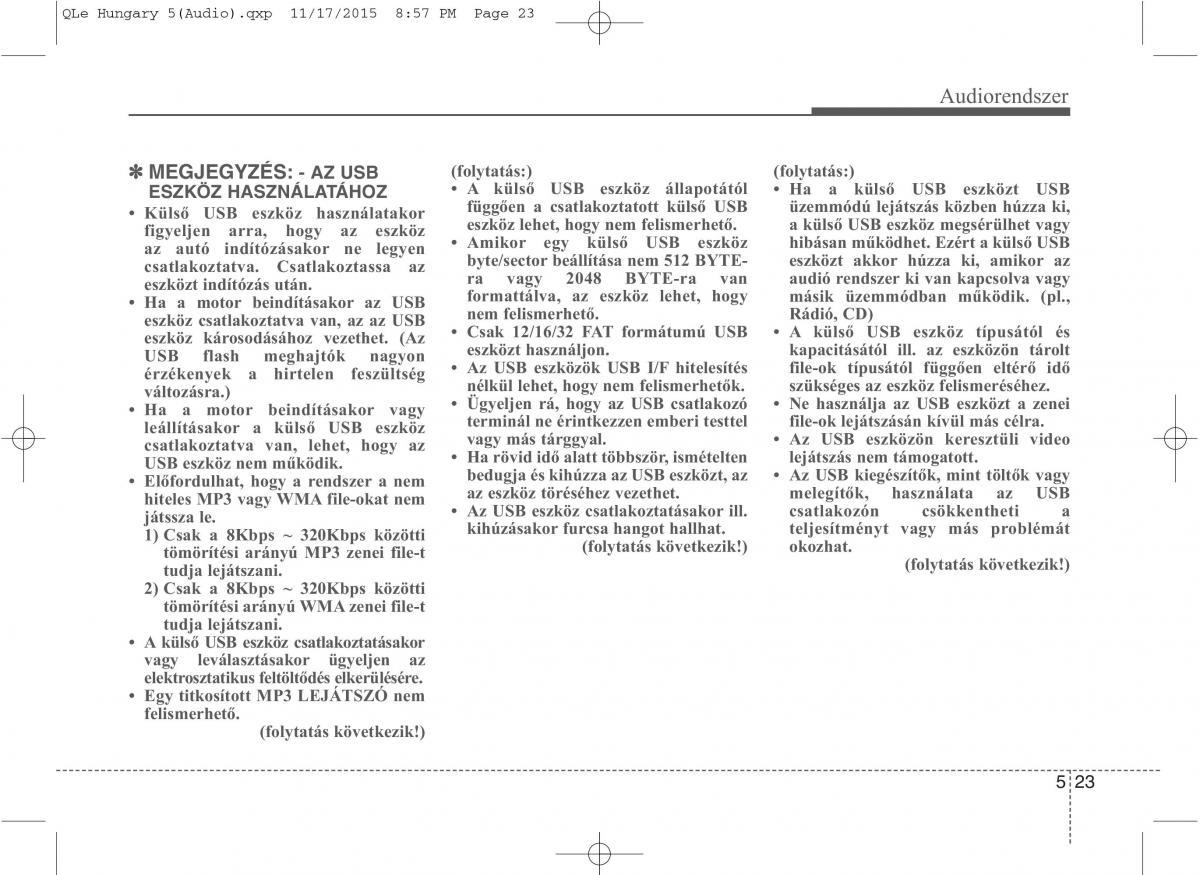 QLe Hungary 5(Audio).qxp 11/17/2015 8:57 PM Page 23

Audiorendszer

✽ MEGJEGYZÉS: - AZ USB ESZKÖZ HASZNÁLATÁHOZ
• Külső USB eszköz használatakor figyeljen arra, hogy az eszköz az autó indítózásakor ne legyen csatlakoztatva. Csatlakoztassa az eszközt indítózás után.
• Ha a motor beindításakor az USB eszköz csatlakoztatva van, az az USB eszköz károsodásához vezethet. (Az USB flash meghajtók nagyon érzékenyek a hirtelen feszültség változásra.)
• Ha a motor beindításakor vagy leállításakor a külső USB eszköz csatlakoztatva van, lehet, hogy az USB eszköz nem működik.
• Előfordulhat, hogy a rendszer a nem hiteles MP3 vagy WMA file-okat nem játssza le.
1) Csak a 8Kbps ~ 320Kbps közötti tömörítési arányú MP3 zenei file-t tudja lejátszani.
2) Csak a 8Kbps ~ 320Kbps közötti tömörítési arányú WMA zenei file-t tudja lejátszani.
• A külső USB eszköz csatlakoztatásakor vagy leválasztásakor ügyeljen az elektrosztatikus feltöltődés elkerülésére.
• Egy titkosított MP3 LEJÁTSZÓ nem felismerhető.
(folytatás következik!)

(folytatás:)
• A külső USB eszköz állapotától függően a csatlakoztatott külső USB eszköz lehet, hogy nem felismerhető.
• Amikor egy külső USB eszköz byte/sector beállítása nem 512 BYTE-ra vagy 2048 BYTE-ra van formattálva, az eszköz lehet, hogy nem felismerhető.
• Csak 12/16/32 FAT formátumú USB eszközt használjon.
• Az USB eszközök USB I/F hitelesítés nélkül lehet, hogy nem felismerhetők.
• Ügyeljen rá, hogy az USB csatlakozó terminál ne érintkezzen emberi testtel vagy más tárggyal.
• Ha rövid idő alatt többször, ismételten bedugja és kihúzza az USB eszközt, az az eszköz töréséhez vezethet.
• Az USB eszköz csatlakoztatásakor ill. kihúzásakor furcsa hangot hallhat.
(folytatás következik!)

(folytatás:)
• Ha a külső USB eszközt USB üzemmódú lejátszás közben húzza ki, a külső USB eszköz megsérülhet vagy hibásan működhet. Ezért a külső USB eszközt akkor húzza ki, amikor az audió rendszer ki van kapcsolva vagy másik üzemmódban működik. (pl., Rádió, CD)
• A külső USB eszköz típusától és kapacitásától ill. az eszközön tárolt file-ok típusától függően eltérő idő szükséges az eszköz felismeréséhez.
• Ne használja az USB eszközt a zenei file-ok lejátszásán kívül más célra.
• Az USB eszközön keresztüli video lejátszás nem támogatott.
• Az USB kiegészítők, mint töltők vagy melegítők, használata az USB csatlakozón csökkentheti a teljesítményt vagy más problémát okozhat.
(folytatás következik!)

5 23